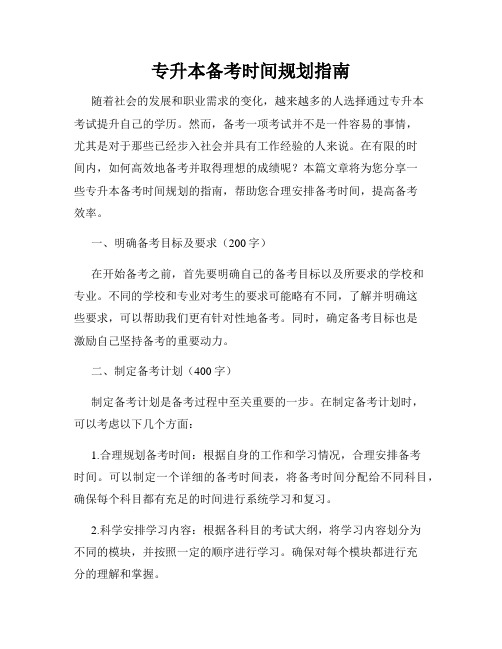 专升本备考时间规划指南

随着社会的发展和职业需求的变化，越来越多的人选择通过专升本考试提升自己的学历。然而，备考一项考试并不是一件容易的事情，尤其是对于那些已经步入社会并具有工作经验的人来说。在有限的时间内，如何高效地备考并取得理想的成绩呢？本篇文章将为您分享一些专升本备考时间规划的指南，帮助您合理安排备考时间，提高备考效率。

一、明确备考目标及要求（200字）

在开始备考之前，首先要明确自己的备考目标以及所要求的学校和专业。不同的学校和专业对考生的要求可能略有不同，了解并明确这些要求，可以帮助我们更有针对性地备考。同时，确定备考目标也是激励自己坚持备考的重要动力。

二、制定备考计划（400字）

制定备考计划是备考过程中至关重要的一步。在制定备考计划时，可以考虑以下几个方面：

1.合理规划备考时间：根据自身的工作和学习情况，合理安排备考时间。可以制定一个详细的备考时间表，将备考时间分配给不同科目，确保每个科目都有充足的时间进行系统学习和复习。

2.科学安排学习内容：根据各科目的考试大纲，将学习内容划分为不同的模块，并按照一定的顺序进行学习。确保对每个模块都进行充分的理解和掌握。